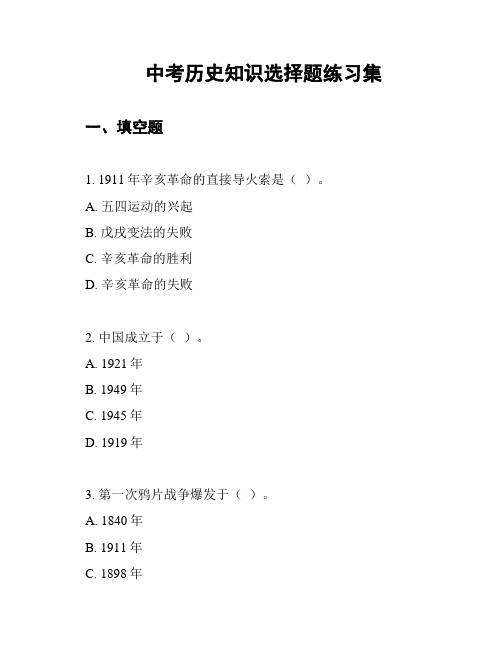 中考历史知识选择题练习集

一、填空题

1. 1911 年辛亥革命的直接导火索是（ ）。

A. 五四运动的兴起

B. 戊戌变法的失败

C. 辛亥革命的胜利

D. 辛亥革命的失败

2. 中国成立于（ ）。

A. 1921 年

B. 1949 年

C. 1945 年

D. 1919 年

3. 第一次鸦片战争爆发于（ ）。

A. 1840 年

B. 1911 年

C. 1898 年